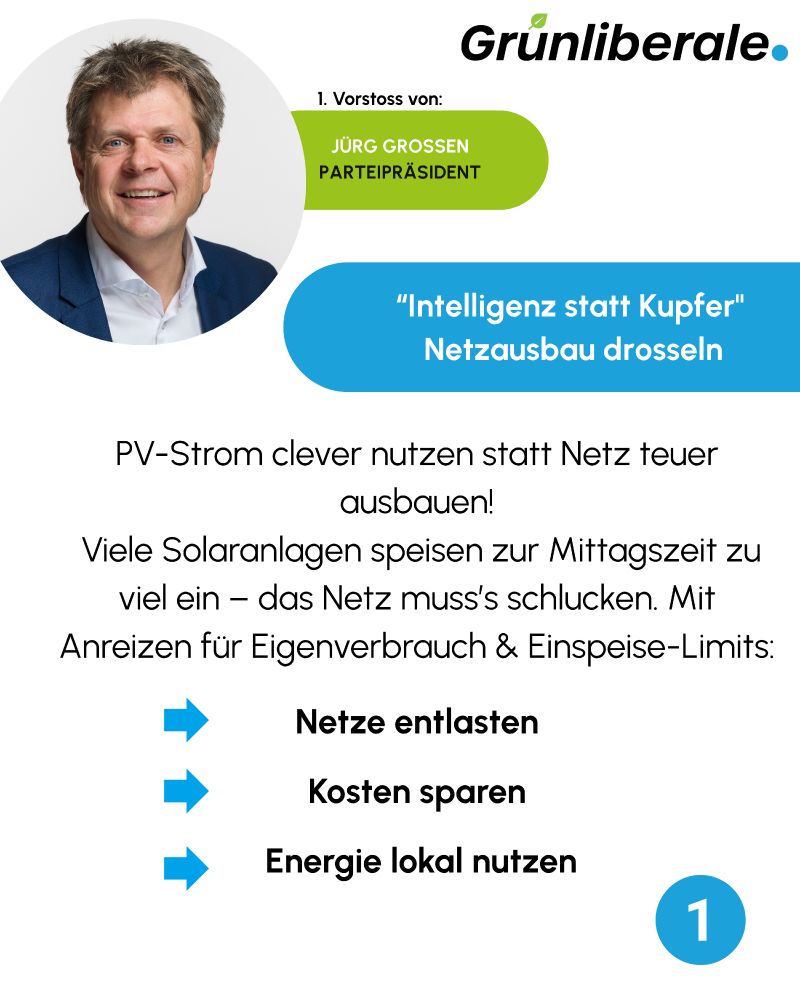 Grünliberale.

1. Vorstoss von:

JÜRG GROSSEN
PARTEIPRÄSIDENT

"Intelligenz statt Kupfer"
Netzausbau drosseln

PV-Strom clever nutzen statt Netz teuer ausbauen!
Viele Solaranlagen speisen zur Mittagszeit zu viel ein – das Netz muss's schlucken. Mit Anreizen für Eigenverbrauch & Einspeise-Limits:

Netze entlasten

Kosten sparen

Energie lokal nutzen

1